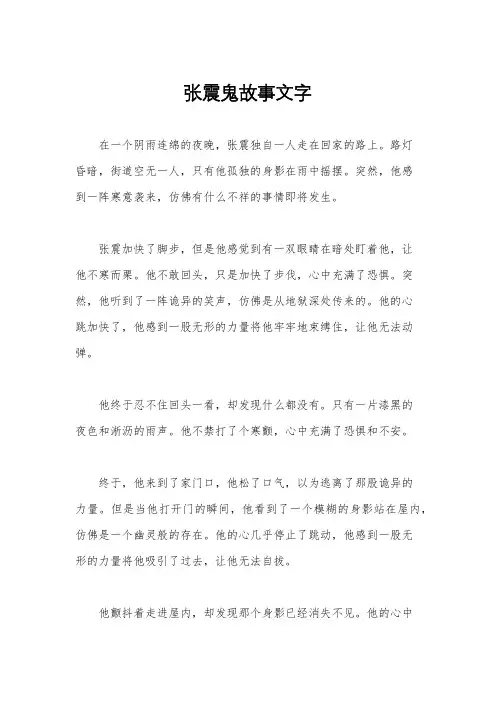 张震鬼故事文字

在一个阴雨连绵的夜晚，张震独自一人走在回家的路上。路灯昏暗，街道空无一人，只有他孤独的身影在雨中摇摆。突然，他感到一阵寒意袭来，仿佛有什么不祥的事情即将发生。

张震加快了脚步，但是他感觉到有一双眼睛在暗处盯着他，让他不寒而栗。他不敢回头，只是加快了步伐，心中充满了恐惧。突然，他听到了一阵诡异的笑声，仿佛是从地狱深处传来的。他的心跳加快了，他感到一股无形的力量将他牢牢地束缚住，让他无法动弹。

他终于忍不住回头一看，却发现什么都没有。只有一片漆黑的夜色和淅沥的雨声。他不禁打了个寒颤，心中充满了恐惧和不安。

终于，他来到了家门口，他松了口气，以为逃离了那股诡异的力量。但是当他打开门的瞬间，他看到了一个模糊的身影站在屋内，仿佛是一个幽灵般的存在。他的心几乎停止了跳动，他感到一股无形的力量将他吸引了过去，让他无法自拔。

他颤抖着走进屋内，却发现那个身影已经消失不见。他的心中